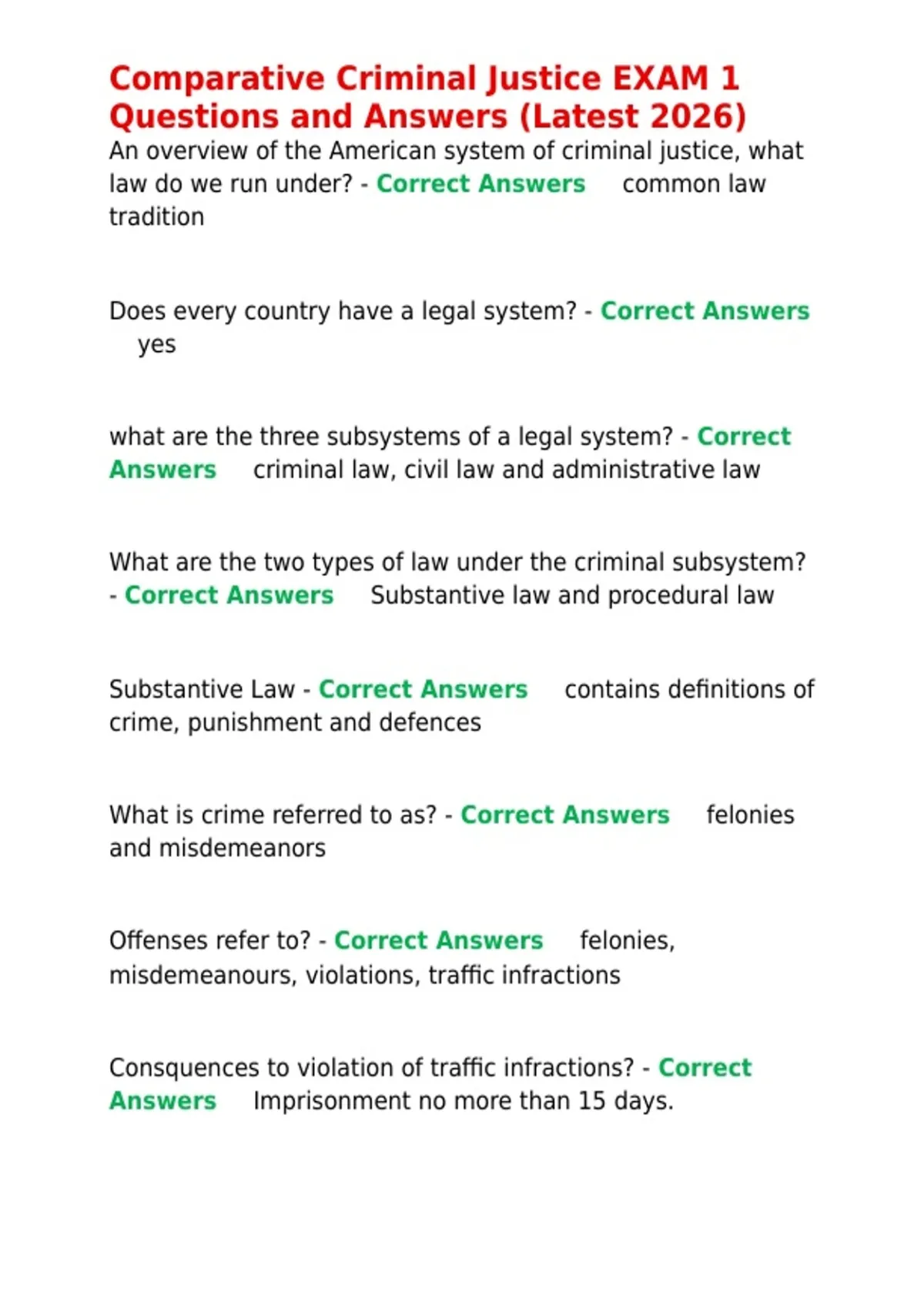 Comparative Criminal Justice EXAM 1 Questions and Answers (Latest 2026)

An overview of the American system of criminal justice, what law do we run under? - Correct Answers common law tradition

Does every country have a legal system? - Correct Answers yes

what are the three subsystems of a legal system? - Correct Answers criminal law, civil law and administrative law

What are the two types of law under the criminal subsystem? - Correct Answers Substantive law and procedural law

Substantive Law - Correct Answers contains definitions of crime, punishment and defences

What is crime referred to as? - Correct Answers felonies and misdemeanors

Offenses refer to? - Correct Answers felonies, misdemeanours, violations, traffic infractions

Consquences to violation of traffic infractions? - Correct Answers Imprisonment no more than 15 days.